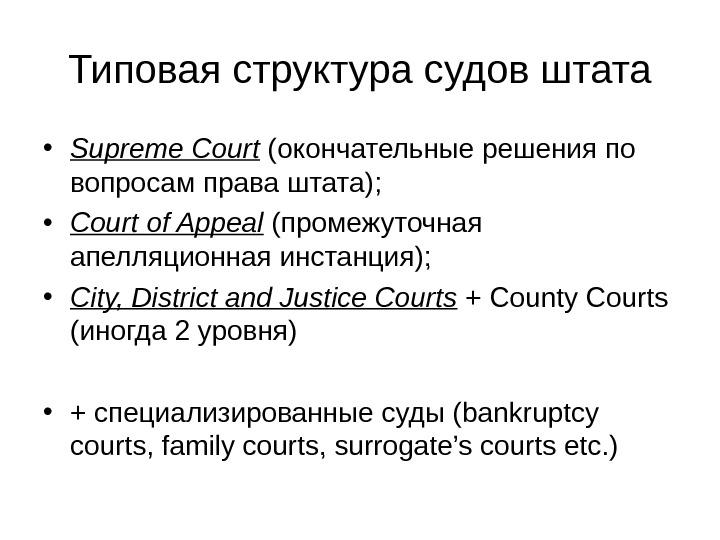 Типовая структура судов штата

• Supreme Court (окончательные решения по вопросам права штата);
• Court of Appeal (промежуточная апелляционная инстанция);
• City, District and Justice Courts + County Courts (иногда 2 уровня)

• + специализированные суды (bankruptcy courts, family courts, surrogate's courts etc.)